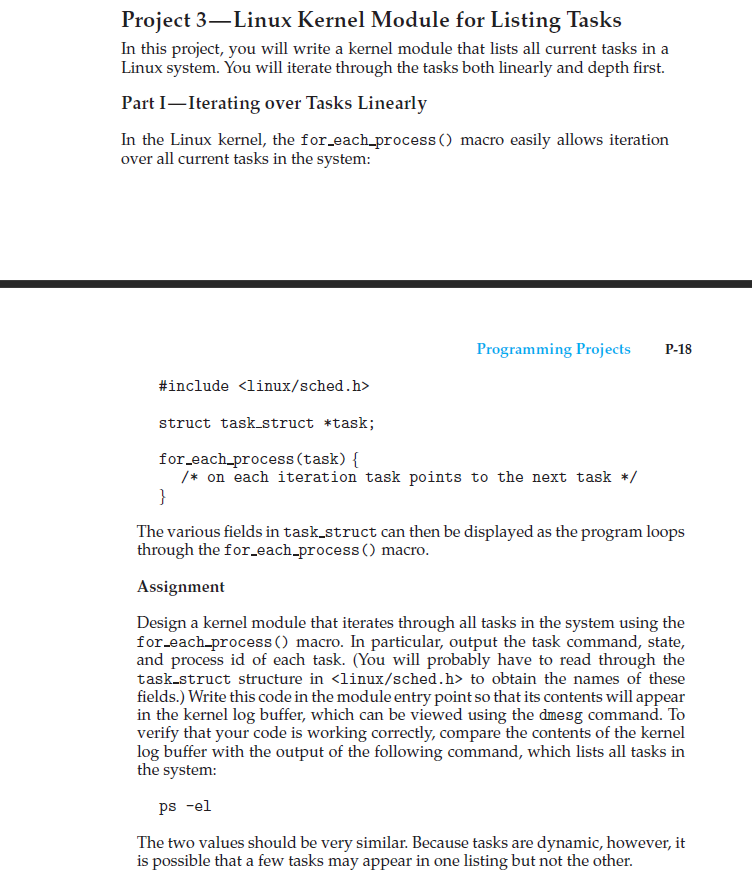 Project 3—Linux Kernel Module for Listing Tasks

In this project, you will write a kernel module that lists all current tasks in a Linux system. You will iterate through the tasks both linearly and depth first.

Part I—Iterating over Tasks Linearly

In the Linux kernel, the for_each_process() macro easily allows iteration over all current tasks in the system:

Programming Projects P-18

#include <linux/sched.h>

struct task_struct *task;

for_each_process(task) {
/* on each iteration task points to the next task */
}

The various fields in task_struct can then be displayed as the program loops through the for_each_process() macro.

Assignment

Design a kernel module that iterates through all tasks in the system using the for_each_process() macro. In particular, output the task command, state, and process id of each task. (You will probably have to read through the task_struct structure in <linux/sched.h> to obtain the names of these fields.) Write this code in the module entry point so that its contents will appear in the kernel log buffer, which can be viewed using the dmesg command. To verify that your code is working correctly, compare the contents of the kernel log buffer with the output of the following command, which lists all tasks in the system:

ps -el

The two values should be very similar. Because tasks are dynamic, however, it is possible that a few tasks may appear in one listing but not the other.